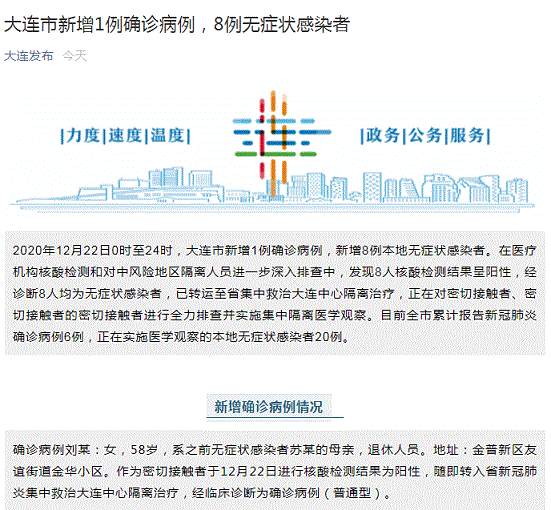 大连市新增1例确诊病例，8例无症状感染者

大连发布 今天

|力度|速度|温度|

|政务|公务|服务|

2020年12月22日0时至24时，大连市新增1例确诊病例，新增8例本地无症状感染者。在医疗机构核酸检测和对中风险地区隔离人员进一步深入排查中，发现8人核酸检测结果呈阳性，经诊断8人均为无症状感染者，已转运至省集中救治大连中心隔离治疗，正在对密切接触者、密切接触者的密切接触者进行全力排查并实施集中隔离医学观察。目前全市累计报告新冠肺炎确诊病例6例，正在实施医学观察的本地无症状感染者20例。

新增确诊病例情况

确诊病例刘某：女，58岁，系之前无症状感染者苏某的母亲，退休人员。地址：金普新区友谊街道金华小区。作为密切接触者于12月22日进行核酸检测结果为阳性，随即转入省新冠肺炎集中救治大连中心隔离治疗，经临床诊断为确诊病例（普通型）。